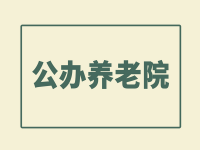 公办养老院